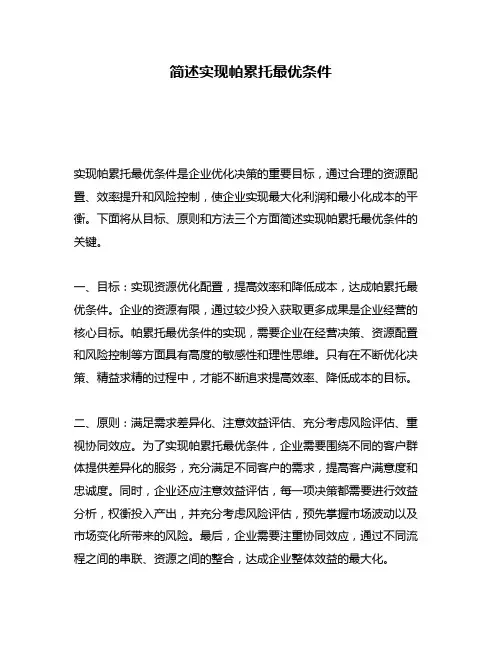 简述实现帕累托最优条件

实现帕累托最优条件是企业优化决策的重要目标，通过合理的资源配置、效率提升和风险控制，使企业实现最大化利润和最小化成本的平衡。下面将从目标、原则和方法三个方面简述实现帕累托最优条件的关键。

一、目标：实现资源优化配置，提高效率和降低成本，达成帕累托最优条件。企业的资源有限，通过较少投入获取更多成果是企业经营的核心目标。帕累托最优条件的实现，需要企业在经营决策、资源配置和风险控制等方面具有高度的敏感性和理性思维。只有在不断优化决策、精益求精的过程中，才能不断追求提高效率、降低成本的目标。

二、原则：满足需求差异化、注意效益评估、充分考虑风险评估、重视协同效应。为了实现帕累托最优条件，企业需要围绕不同的客户群体提供差异化的服务，充分满足不同客户的需求，提高客户满意度和忠诚度。同时，企业还应注意效益评估，每一项决策都需要进行效益分析，权衡投入产出，并充分考虑风险评估，预先掌握市场波动以及市场变化所带来的风险。最后，企业需要注重协同效应，通过不同流程之间的串联、资源之间的整合，达成企业整体效益的最大化。